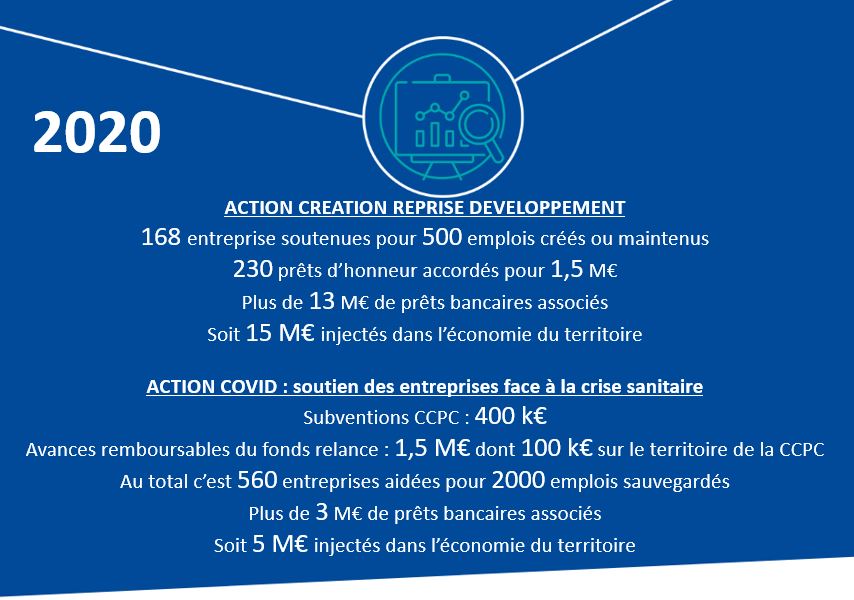 2020

ACTION CREATION REPRISE DEVELOPPEMENT

168 entreprise soutenues pour 500 emplois créés ou maintenus

230 prêts d'honneur accordés pour 1,5 M€

Plus de 13 M€ de prêts bancaires associés

Soit 15 M€ injectés dans l'économie du territoire

ACTION COVID : soutien des entreprises face à la crise sanitaire

Subventions CCPC : 400 k€

Avances remboursables du fonds relance : 1,5 M€ dont 100 k€ sur le territoire de la CCPC

Au total c'est 560 entreprises aidées pour 2000 emplois sauvegardés

Plus de 3 M€ de prêts bancaires associés

Soit 5 M€ injectés dans l'économie du territoire